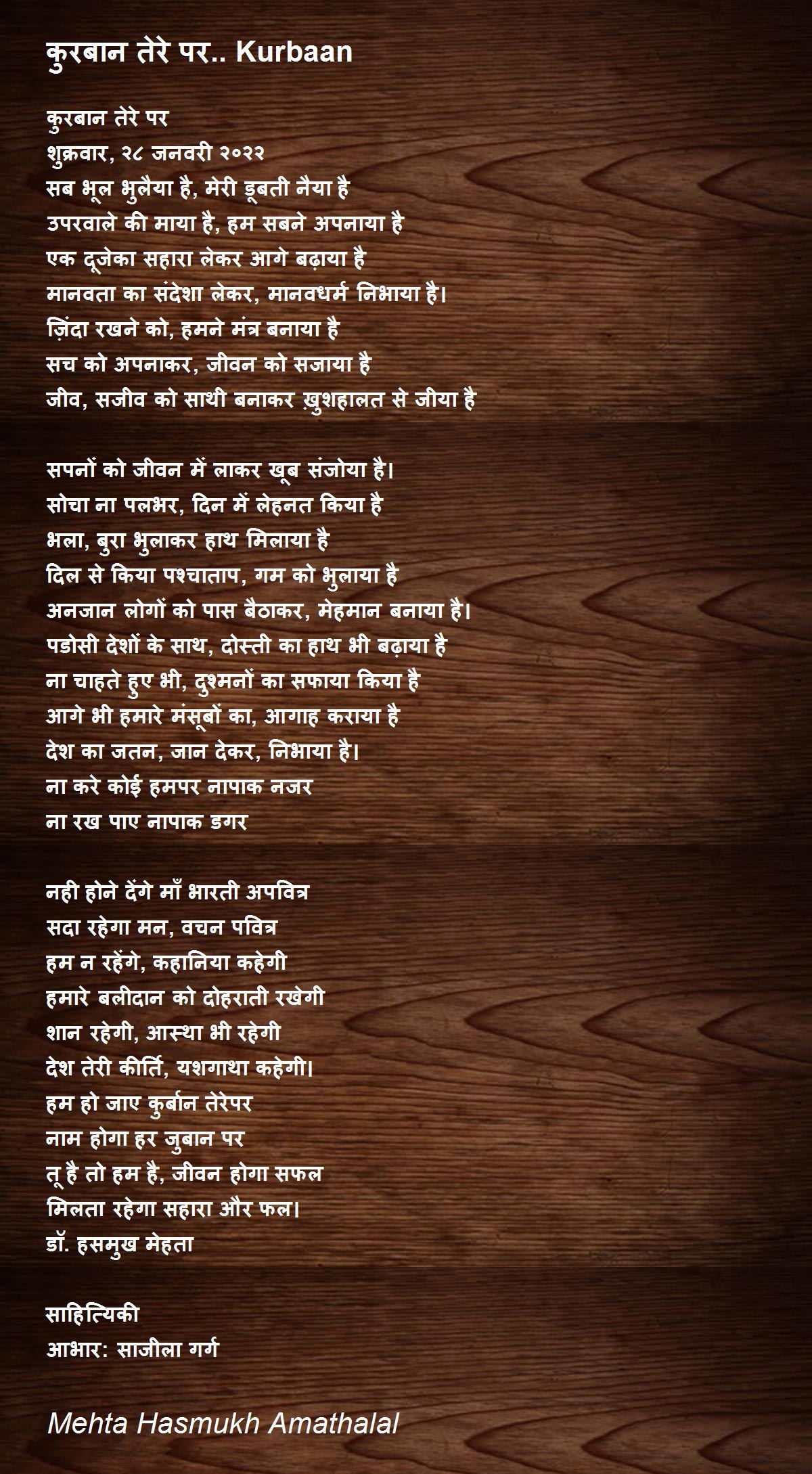 कुरबान तेरे पर.. Kurbaan

कुरबान तेरे पर
शुक्रवार, २८ जनवरी २०२२
सब भूल भुलैया है, मेरी डूबती नैया है
उपरवाले की माया है, हम सबने अपनाया है
एक दूजेका सहारा लेकर आगे बढ़ाया है
मानवता का संदेशा लेकर, मानवधर्म निभाया है।
ज़िंदा रखने को, हमने मंत्र बनाया है
सच को अपनाकर, जीवन को सजाया है
जीव, सजीव को साथी बनाकर ख़ुशहालत से जीया है

सपनों को जीवन में लाकर खूब संजोया है।
सोचा ना पलभर, दिन में लेहनत किया है
भला, बुरा भुलाकर हाथ मिलाया है
दिल से किया पश्चाताप, गम को भुलाया है
अनजान लोगों को पास बैठाकर, मेहमान बनाया है।
पडोसी देशों के साथ, दोस्ती का हाथ भी बढ़ाया है
ना चाहते हुए भी, दुश्मनों का सफाया किया है
आगे भी हमारे मंसूबों का, आगाह कराया है
देश का जतन, जान देकर, निभाया है।
ना करे कोई हमपर नापाक नजर
ना रख पाए नापाक डगर

नही होने देंगे माँ भारती अपवित्र
सदा रहेगा मन, वचन पवित्र
हम न रहेंगे, कहानिया कहेगी
हमारे बलीदान को दोहराती रखेगी
शान रहेगी, आस्था भी रहेगी
देश तेरी कीर्ति, यशगाथा कहेगी।
हम हो जाए कुर्बान तेरेपर
नाम होगा हर जुबान पर
तू है तो हम है, जीवन होगा सफल
मिलता रहेगा सहारा और फल।
डॉ. हसमुख मेहता

साहित्यिकी
आभार: साजीला गर्ग

Mehta Hasmukh Amathalal